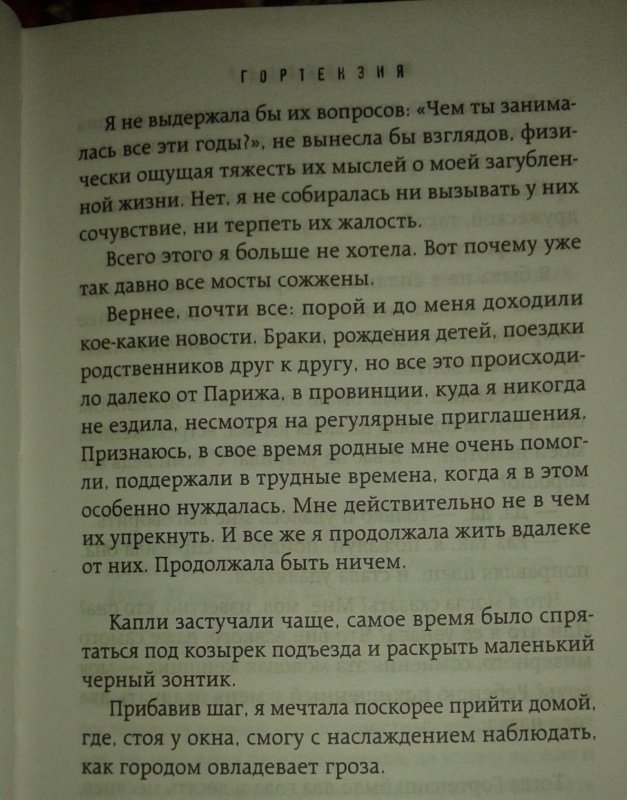 ГОРТЕНЗИЯ

Я не выдержала бы их вопросов: «Чем ты занималась все эти годы?», не вынесла бы взглядов, физически ощущая тяжесть их мыслей о моей загубленной жизни. Нет, я не собиралась ни вызывать у них сочувствие, ни терпеть их жалость.

Всего этого я больше не хотела. Вот почему уже так давно все мосты сожжены.

Вернее, почти все: порой и до меня доходили кое-какие новости. Браки, рождения детей, поездки родственников друг к другу, но все это происходило далеко от Парижа, в провинции, куда я никогда не ездила, несмотря на регулярные приглашения. Признаюсь, в свое время родные мне очень помогли, поддержали в трудные времена, когда я в этом особенно нуждалась. Мне действительно не в чем их упрекнуть. И все же я продолжала жить вдалеке от них. Продолжала быть ничем.

Капли застучали чаще, самое время было спрятаться под козырек подъезда и раскрыть маленький черный зонтик.

Прибавив шаг, я мечтала поскорее прийти домой, где, стоя у окна, смогу с наслаждением наблюдать, как городом овладевает гроза.